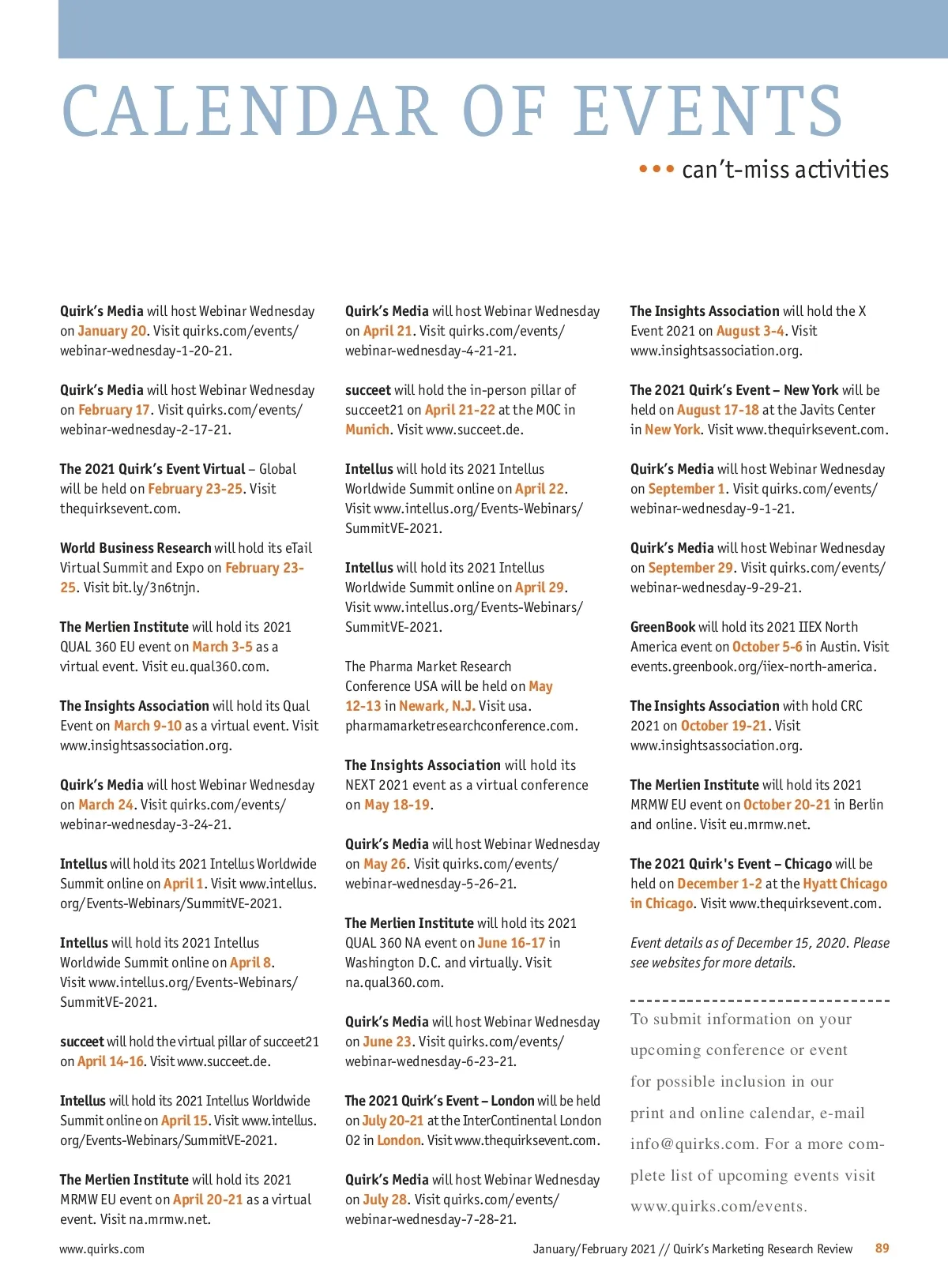 CALENDAR OF EVENTS

••• can't-miss activities

Quirk's Media will host Webinar Wednesday on January 20. Visit quirks.com/events/webinar-wednesday-1-20-21.

Quirk's Media will host Webinar Wednesday on February 17. Visit quirks.com/events/webinar-wednesday-2-17-21.

The 2021 Quirk's Event Virtual – Global will be held on February 23-25. Visit thequirksevent.com.

World Business Research will hold its eTail Virtual Summit and Expo on February 23-25. Visit bit.ly/3n6tnjn.

The Merlien Institute will hold its 2021 QUAL 360 EU event on March 3-5 as a virtual event. Visit eu.qual360.com.

The Insights Association will hold its Qual Event on March 9-10 as a virtual event. Visit www.insightsassociation.org.

Quirk's Media will host Webinar Wednesday on March 24. Visit quirks.com/events/webinar-wednesday-3-24-21.

Intellus will hold its 2021 Intellus Worldwide Summit online on April 1. Visit www.intellus.org/Events-Webinars/SummitVE-2021.

Intellus will hold its 2021 Intellus Worldwide Summit online on April 8. Visit www.intellus.org/Events-Webinars/SummitVE-2021.

succeet will hold the virtual pillar of succeet21 on April 14-16. Visit www.succeet.de.

Intellus will hold its 2021 Intellus Worldwide Summit online on April 15. Visit www.intellus.org/Events-Webinars/SummitVE-2021.

The Merlien Institute will hold its 2021 MRMW EU event on April 20-21 as a virtual event. Visit na.mrmw.net.

Quirk's Media will host Webinar Wednesday on April 21. Visit quirks.com/events/webinar-wednesday-4-21-21.

succeet will hold the in-person pillar of succeet21 on April 21-22 at the MOC in Munich. Visit www.succeet.de.

Intellus will hold its 2021 Intellus Worldwide Summit online on April 22. Visit www.intellus.org/Events-Webinars/SummitVE-2021.

Intellus will hold its 2021 Intellus Worldwide Summit online on April 29. Visit www.intellus.org/Events-Webinars/SummitVE-2021.

The Pharma Market Research Conference USA will be held on May 12-13 in Newark, N.J. Visit usa.pharmamarketresearchconference.com.

The Insights Association will hold its NEXT 2021 event as a virtual conference on May 18-19.

Quirk's Media will host Webinar Wednesday on May 26. Visit quirks.com/events/webinar-wednesday-5-26-21.

The Merlien Institute will hold its 2021 QUAL 360 NA event on June 16-17 in Washington D.C. and virtually. Visit na.qual360.com.

Quirk's Media will host Webinar Wednesday on June 23. Visit quirks.com/events/webinar-wednesday-6-23-21.

The 2021 Quirk's Event – London will be held on July 20-21 at the InterContinental London O2 in London. Visit www.thequirksevent.com.

Quirk's Media will host Webinar Wednesday on July 28. Visit quirks.com/events/webinar-wednesday-7-28-21.

The Insights Association will hold the X Event 2021 on August 3-4. Visit www.insightsassociation.org.

The 2021 Quirk's Event – New York will be held on August 17-18 at the Javits Center in New York. Visit www.thequirksevent.com.

Quirk's Media will host Webinar Wednesday on September 1. Visit quirks.com/events/webinar-wednesday-9-1-21.

Quirk's Media will host Webinar Wednesday on September 29. Visit quirks.com/events/webinar-wednesday-9-29-21.

GreenBook will hold its 2021 IIEX North America event on October 5-6 in Austin. Visit events.greenbook.org/iiex-north-america.

The Insights Association with hold CRC 2021 on October 19-21. Visit www.insightsassociation.org.

The Merlien Institute will hold its 2021 MRMW EU event on October 20-21 in Berlin and online. Visit eu.mrmw.net.

The 2021 Quirk's Event – Chicago will be held on December 1-2 at the Hyatt Chicago in Chicago. Visit www.thequirksevent.com.

Event details as of December 15, 2020. Please see websites for more details.

To submit information on your upcoming conference or event for possible inclusion in our print and online calendar, e-mail info@quirks.com. For a more complete list of upcoming events visit www.quirks.com/events.

www.quirks.com

January/February 2021 // Quirk's Marketing Research Review 89